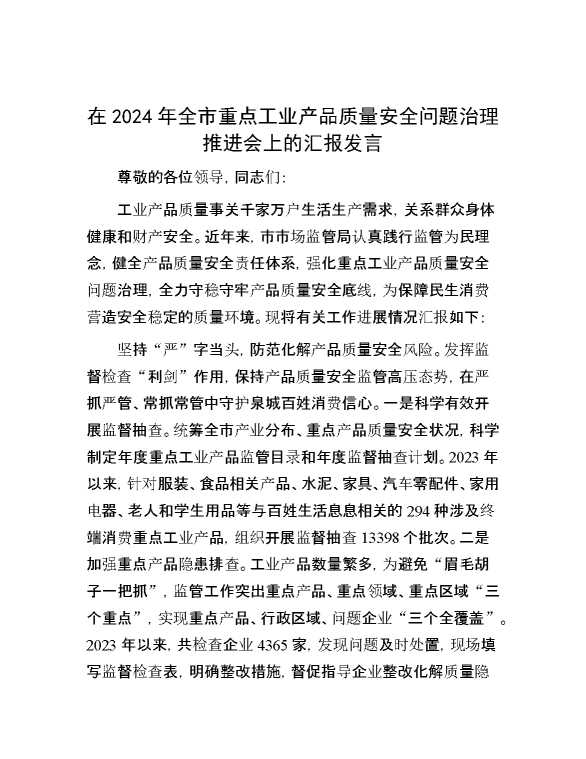 在 2024 年全市重点工业产品质量安全问题治理推进会上的汇报发言

尊敬的各位领导，同志们：

工业产品质量事关千家万户生活生产需求，关系群众身体健康和财产安全。近年来，市市场监管局认真践行监管为民理念，健全产品质量安全责任体系，强化重点工业产品质量安全问题治理，全力守稳守牢产品质量安全底线，为保障民生消费营造安全稳定的质量环境。现将有关工作进展情况汇报如下：

坚持“严”字当头，防范化解产品质量安全风险。发挥监督检查“利剑”作用，保持产品质量安全监管高压态势，在严抓严管、常抓常管中守护泉城百姓消费信心。一是科学有效开展监督抽查。统筹全市产业分布、重点产品质量安全状况，科学制定年度重点工业产品监管目录和年度监督抽查计划。2023 年以来，针对服装、食品相关产品、水泥、家具、汽车零配件、家用电器、老人和学生用品等与百姓生活息息相关的 294 种涉及终端消费重点工业产品，组织开展监督抽查 13398 个批次。二是加强重点产品隐患排查。工业产品数量繁多，为避免“眉毛胡子一把抓”，监管工作突出重点产品、重点领域、重点区域“三个重点”，实现重点产品、行政区域、问题企业“三个全覆盖”。2023 年以来，共检查企业 4365 家，发现问题及时处置，现场填写监督检查表，明确整改措施，督促指导企业整改化解质量隐